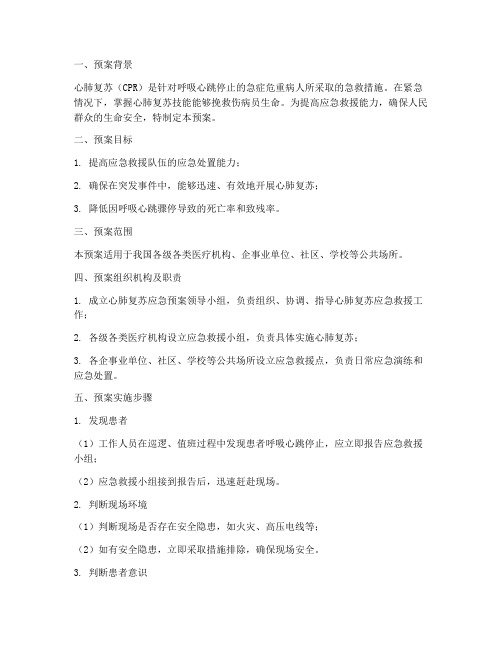 一、预案背景

心肺复苏（CPR）是针对呼吸心跳停止的急症危重病人所采取的急救措施。在紧急情况下，掌握心肺复苏技能能够挽救伤病员生命。为提高应急救援能力，确保人民群众的生命安全，特制定本预案。

二、预案目标

1. 提高应急救援队伍的应急处置能力；

2. 确保在突发事件中，能够迅速、有效地开展心肺复苏；

3. 降低因呼吸心跳骤停导致的死亡率和致残率。

三、预案范围

本预案适用于我国各级各类医疗机构、企事业单位、社区、学校等公共场所。

四、预案组织机构及职责

1. 成立心肺复苏应急预案领导小组，负责组织、协调、指导心肺复苏应急救援工作；

2. 各级各类医疗机构设立应急救援小组，负责具体实施心肺复苏；

3. 各企事业单位、社区、学校等公共场所设立应急救援点，负责日常应急演练和应急处置。

五、预案实施步骤

1. 发现患者

（1）工作人员在巡逻、值班过程中发现患者呼吸心跳停止，应立即报告应急救援小组；

（2）应急救援小组接到报告后，迅速赶赴现场。

2. 判断现场环境

（1）判断现场是否存在安全隐患，如火灾、高压电线等；

（2）如有安全隐患，立即采取措施排除，确保现场安全。

3. 判断患者意识